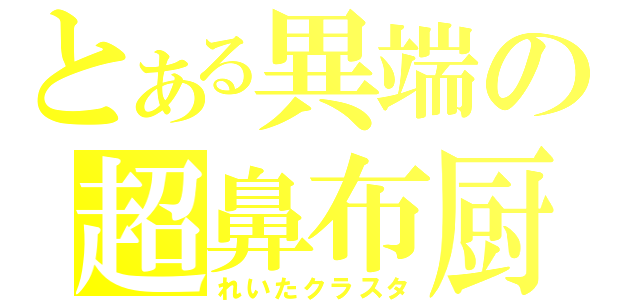 とある異端の
超鼻布厨
れいたクラスタ